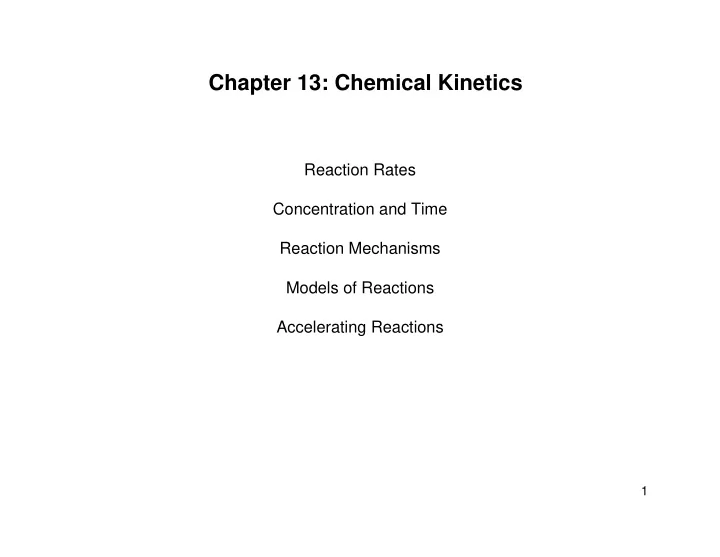 Chapter 13: Chemical Kinetics

Reaction Rates

Concentration and Time

Reaction Mechanisms

Models of Reactions

Accelerating Reactions

1